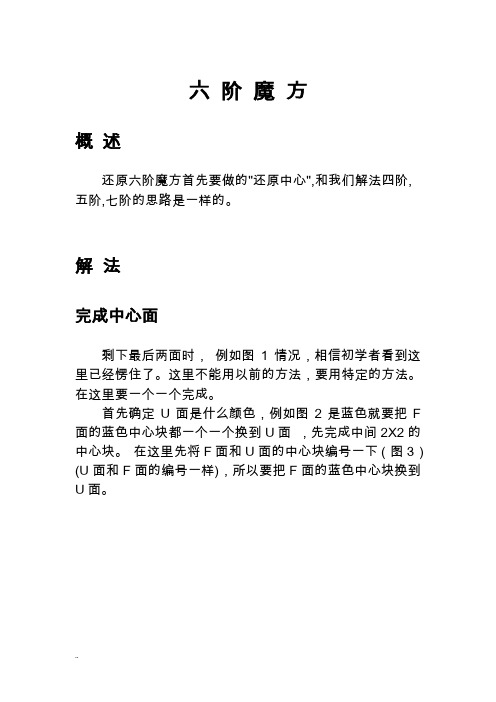 六 阶 魔 方

概 述

还原六阶魔方首先要做的"还原中心",和我们解法四阶,五阶,七阶的思路是一样的。

解 法

完成中心面

剩下最后两面时， 例如图 1 情况，相信初学者看到这里已经愣住了。这里不能用以前的方法，要用特定的方法。在这里要一个一个完成。

首先确定 U 面是什么颜色，例如图 2 是蓝色就要把 F 面的蓝色中心块都一个一个换到 U 面 ，先完成中间 2X2 的中心块。 在这里先将 F 面和 U 面的中心块编号一下（图 3）(U 面和 F 面的编号一样)，所以要把 F 面的蓝色中心块换到 U 面。